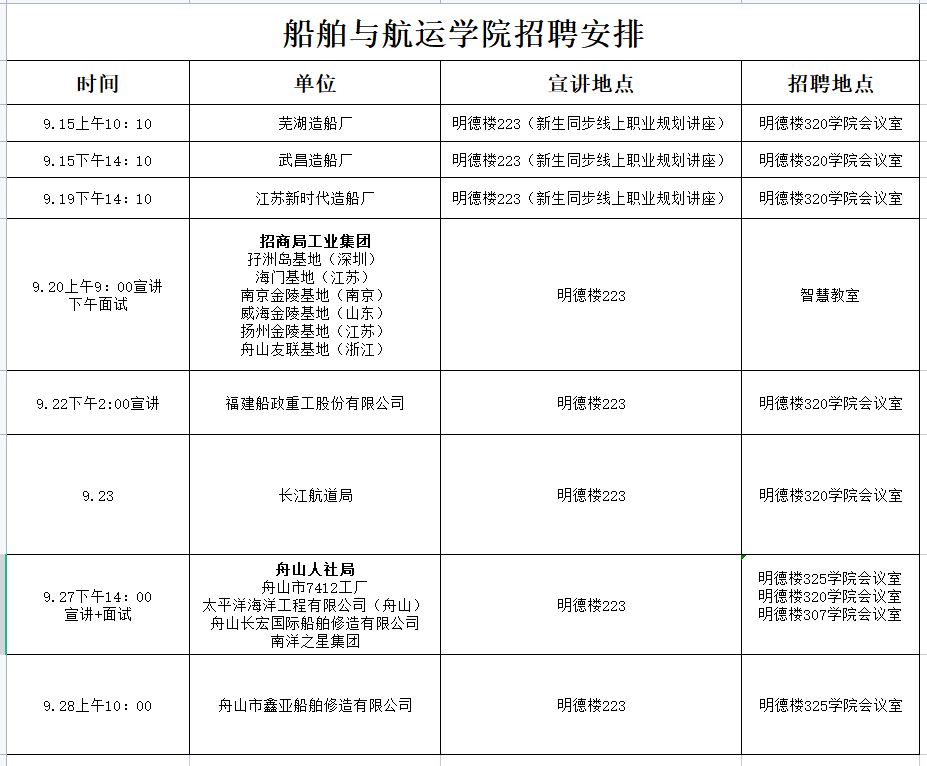 船舶与航运学院招聘安排

| 时间 | 单位 | 宣讲地点 | 招聘地点 |
|---|---|---|---|
| 9.15上午10：10 | 芜湖造船厂 | 明德楼223（新生同步线上职业规划讲座） | 明德楼320学院会议室 |
| 9.15下午14：10 | 武昌造船厂 | 明德楼223（新生同步线上职业规划讲座） | 明德楼320学院会议室 |
| 9.19下午14：10 | 江苏新时代造船厂 | 明德楼223（新生同步线上职业规划讲座） | 明德楼320学院会议室 |
| 9.20上午9：00宣讲 下午面试 | 招商局工业集团 孖洲岛基地（深圳） 海门基地（江苏） 南京金陵基地（南京） 威海金陵基地（山东） 扬州金陵基地（江苏） 舟山友联基地（浙江） | 明德楼223 | 智慧教室 |
| 9.22下午2:00宣讲 | 福建船政重工股份有限公司 | 明德楼223 | 明德楼320学院会议室 |
| 9.23 | 长江航道局 | 明德楼223 | 明德楼320学院会议室 |
| 9.27下午14：00 宣讲+面试 | 舟山人社局 舟山市7412工厂 太平洋海洋工程有限公司（舟山） 舟山长宏国际船舶修造有限公司 南洋之星集团 | 明德楼223 | 明德楼325学院会议室 明德楼320学院会议室 明德楼307学院会议室 |
| 9.28上午10：00 | 舟山市鑫亚船舶修造有限公司 | 明德楼223 | 明德楼325学院会议室 |